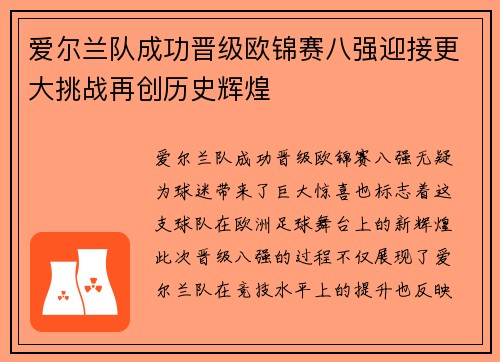 爱尔兰队成功晋级欧锦赛八强迎接更大挑战再创历史辉煌

爱尔兰队成功晋级欧锦赛八强无疑为球迷带来了巨大惊喜也标志着这支球队在欧洲足球舞台上的新辉煌此次晋级八强的过程不仅展现了爱尔兰队在竞技水平上的提升也反映